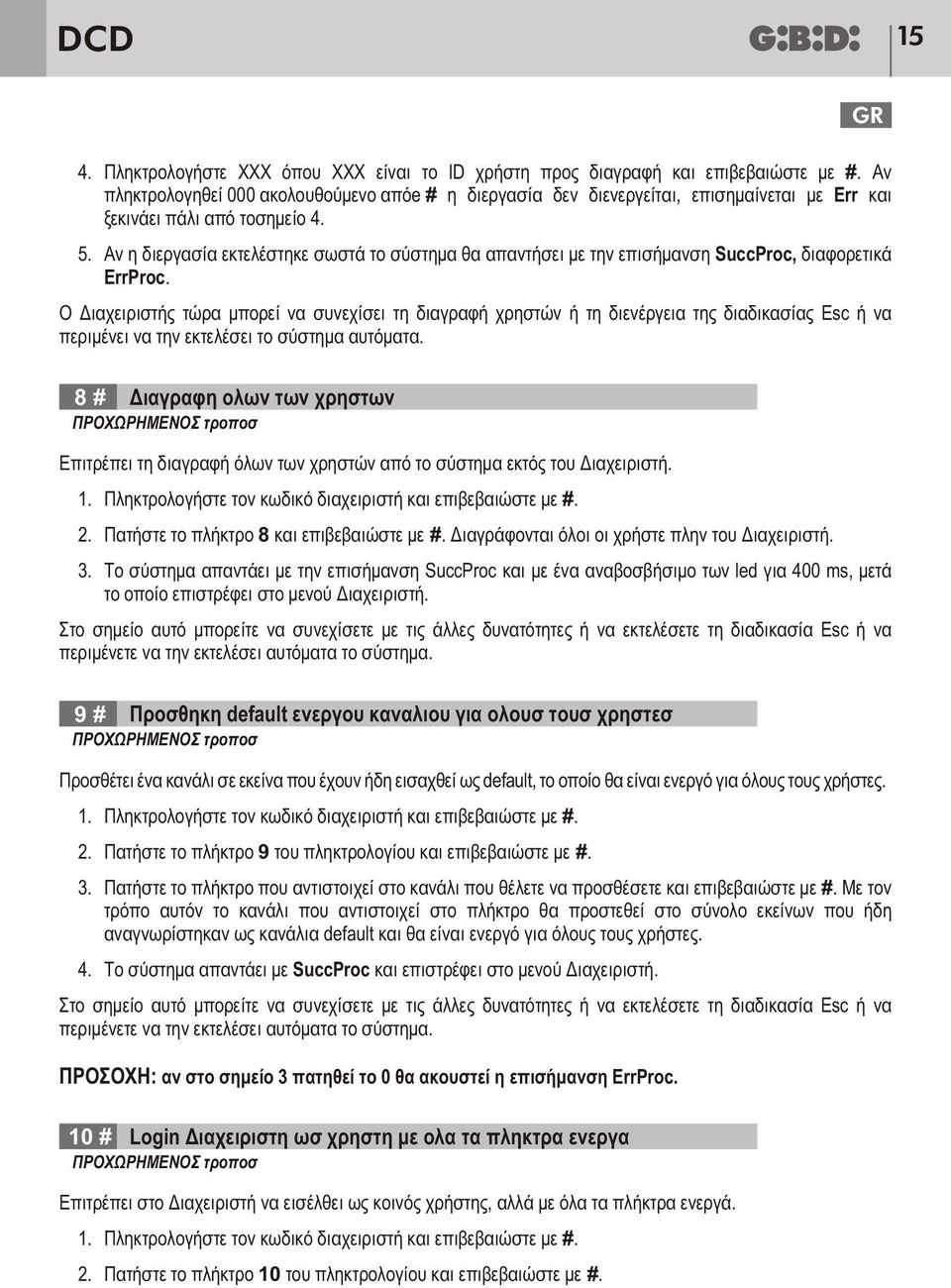 DCD

G:B:D:

15

GR

4. Πληκτρολογήστε XXX όπου XXX είναι το ID χρήστη προς διαγραφή και επιβεβαιώστε με #. Αν πληκτρολογηθεί 000 ακολουθούμενο απόε # η διεργασία δεν διενεργείται, επισημαίνεται με Err και ξεκινάει πάλι από τοσημείο 4.

5. Αν η διεργασία εκτελέστηκε σωστά το σύστημα θα απαντήσει με την επισήμανση SuccProc, διαφορετικά ErrProc.

Ο Διαχειριστής τώρα μπορεί να συνεχίσει τη διαγραφή χρηστών ή τη διενέργεια της διαδικασίας Esc ή να περιμένει να την εκτελέσει το σύστημα αυτόματα.

8 # Διαγραφη ολων των χρηστων
ΠΡΟΧΩΡΗΜΕΝΟΣ τροποσ

Επιτρέπει τη διαγραφή όλων των χρηστών από το σύστημα εκτός του Διαχειριστή.

1. Πληκτρολογήστε τον κωδικό διαχειριστή και επιβεβαιώστε με #.

2. Πατήστε το πλήκτρο 8 και επιβεβαιώστε με #. Διαγράφονται όλοι οι χρήστε πλην του Διαχειριστή.

3. Το σύστημα απαντάει με την επισήμανση SuccProc και με ένα αναβοσβήσιμο των led για 400 ms, μετά το οποίο επιστρέφει στο μενού Διαχειριστή.

Στο σημείο αυτό μπορείτε να συνεχίσετε με τις άλλες δυνατότητες ή να εκτελέσετε τη διαδικασία Esc ή να περιμένετε να την εκτελέσει αυτόματα το σύστημα.

9 # Προσθηκη default ενεργου καναλιου για ολουσ τουσ χρηστεσ
ΠΡΟΧΩΡΗΜΕΝΟΣ τροποσ

Προσθέτει ένα κανάλι σε εκείνα που έχουν ήδη εισαχθεί ως default, το οποίο θα είναι ενεργό για όλους τους χρήστες.

1. Πληκτρολογήστε τον κωδικό διαχειριστή και επιβεβαιώστε με #.

2. Πατήστε το πλήκτρο 9 του πληκτρολογίου και επιβεβαιώστε με #.

3. Πατήστε το πλήκτρο που αντιστοιχεί στο κανάλι που θέλετε να προσθέσετε και επιβεβαιώστε με #. Με τον τρόπο αυτόν το κανάλι που αντιστοιχεί στο πλήκτρο θα προστεθεί στο σύνολο εκείνων που ήδη αναγνωρίστηκαν ως κανάλια default και θα είναι ενεργό για όλους τους χρήστες.

4. Το σύστημα απαντάει με SuccProc και επιστρέφει στο μενού Διαχειριστή.

Στο σημείο αυτό μπορείτε να συνεχίσετε με τις άλλες δυνατότητες ή να εκτελέσετε τη διαδικασία Esc ή να περιμένετε να την εκτελέσει αυτόματα το σύστημα.

ΠΡΟΣΟΧΗ: αν στο σημείο 3 πατηθεί το 0 θα ακουστεί η επισήμανση ErrProc.

10 # Login Διαχειριστη ωσ χρηστη με ολα τα πληκτρα ενεργα
ΠΡΟΧΩΡΗΜΕΝΟΣ τροποσ

Επιτρέπει στο Διαχειριστή να εισέλθει ως κοινός χρήστης, αλλά με όλα τα πλήκτρα ενεργά.

1. Πληκτρολογήστε τον κωδικό διαχειριστή και επιβεβαιώστε με #.

2. Πατήστε το πλήκτρο 10 του πληκτρολογίου και επιβεβαιώστε με #.